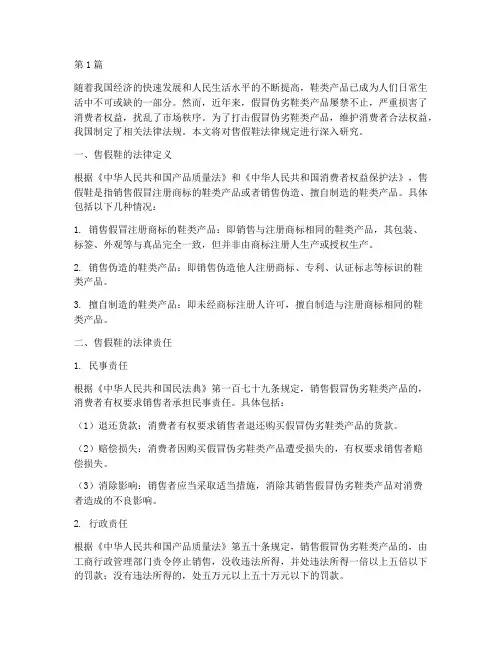 第1篇

随着我国经济的快速发展和人民生活水平的不断提高，鞋类产品已成为人们日常生活中不可或缺的一部分。然而，近年来，假冒伪劣鞋类产品屡禁不止，严重损害了消费者权益，扰乱了市场秩序。为了打击假冒伪劣鞋类产品，维护消费者合法权益，我国制定了相关法律法规。本文将对售假鞋法律规定进行深入研究。

一、售假鞋的法律定义

根据《中华人民共和国产品质量法》和《中华人民共和国消费者权益保护法》，售假鞋是指销售假冒注册商标的鞋类产品或者销售伪造、擅自制造的鞋类产品。具体包括以下几种情况：

1. 销售假冒注册商标的鞋类产品：即销售与注册商标相同的鞋类产品，其包装、标签、外观等与真品完全一致，但并非由商标注册人生产或授权生产。

2. 销售伪造的鞋类产品：即销售伪造他人注册商标、专利、认证标志等标识的鞋类产品。

3. 擅自制造的鞋类产品：即未经商标注册人许可，擅自制造与注册商标相同的鞋类产品。

二、售假鞋的法律责任

1. 民事责任

根据《中华人民共和国民法典》第一百七十九条规定，销售假冒伪劣鞋类产品的，消费者有权要求销售者承担民事责任。具体包括：

（1）退还货款：消费者有权要求销售者退还购买假冒伪劣鞋类产品的货款。

（2）赔偿损失：消费者因购买假冒伪劣鞋类产品遭受损失的，有权要求销售者赔偿损失。

（3）消除影响：销售者应当采取适当措施，消除其销售假冒伪劣鞋类产品对消费者造成的不良影响。

2. 行政责任

根据《中华人民共和国产品质量法》第五十条规定，销售假冒伪劣鞋类产品的，由工商行政管理部门责令停止销售，没收违法所得，并处违法所得一倍以上五倍以下的罚款；没有违法所得的，处五万元以上五十万元以下的罚款。